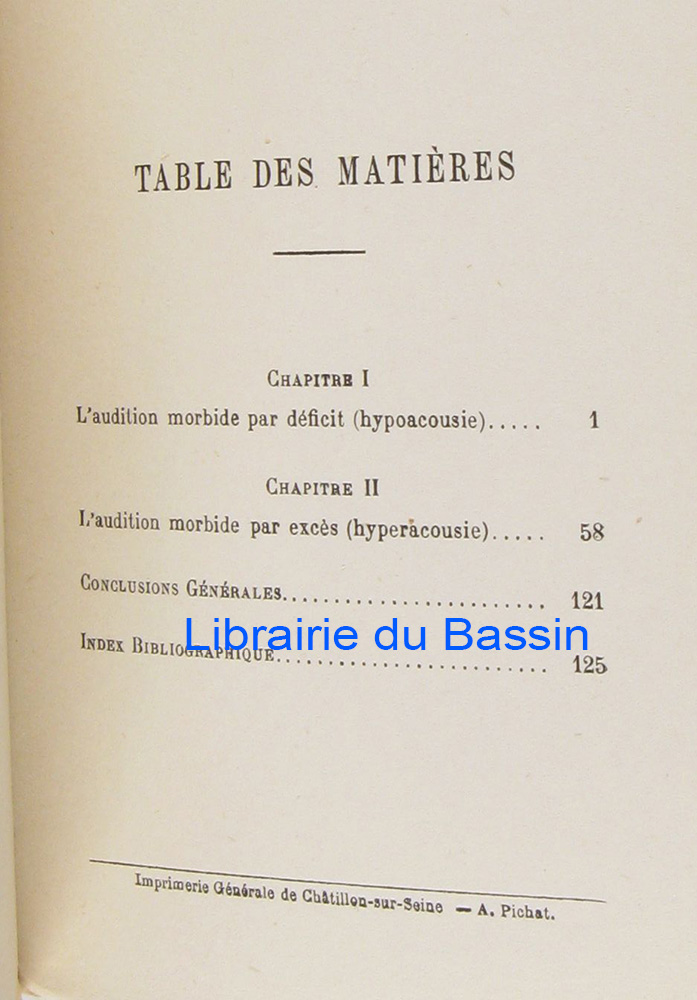 TABLE DES MATIÈRES

CHAPITRE I

L'audition morbide par déficit (hypoacousie) 1

CHAPITRE II

L'audition morbide par excès (hyperacousie) 58

CONCLUSIONS GÉNÉRALES 121

INDEX BIBLIOGRAPHIQUE 125

Imprimerie Générale de Châtillon-sur-Seine — A. Pichat.

Librairie du Bassin